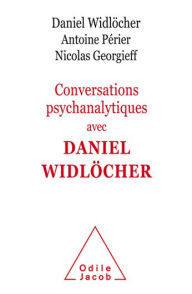 Daniel Widlöcher
Antoine Périer
Nicolas Georgieff

Conversations psychanalytiques avec
DANIEL WIDLÖCHER

Odile Jacob